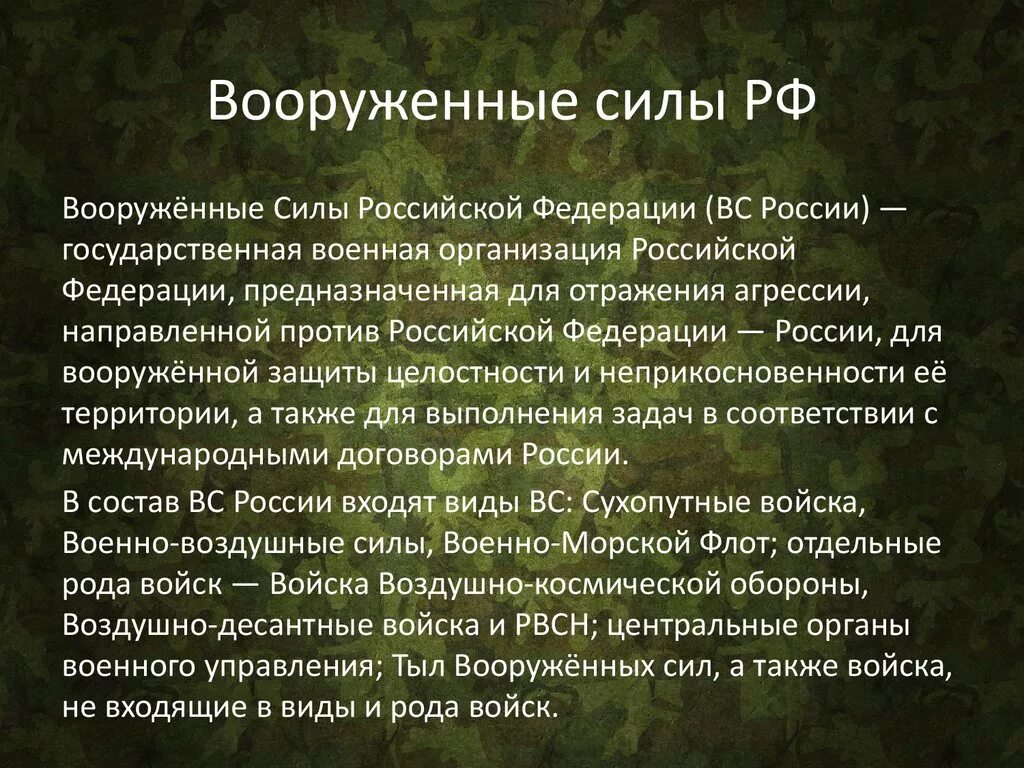 Вооруженные силы РФ

Вооружённые Силы Российской Федерации (ВС России) — государственная военная организация Российской Федерации, предназначенная для отражения агрессии, направленной против Российской Федерации — России, для вооружённой защиты целостности и неприкосновенности её территории, а также для выполнения задач в соответствии с международными договорами России.

В состав ВС России входят виды ВС: Сухопутные войска, Военно-воздушные силы, Военно-Морской Флот; отдельные рода войск — Войска Воздушно-космической обороны, Воздушно-десантные войска и РВСН; центральные органы военного управления; Тыл Вооружённых сил, а также войска, не входящие в виды и рода войск.